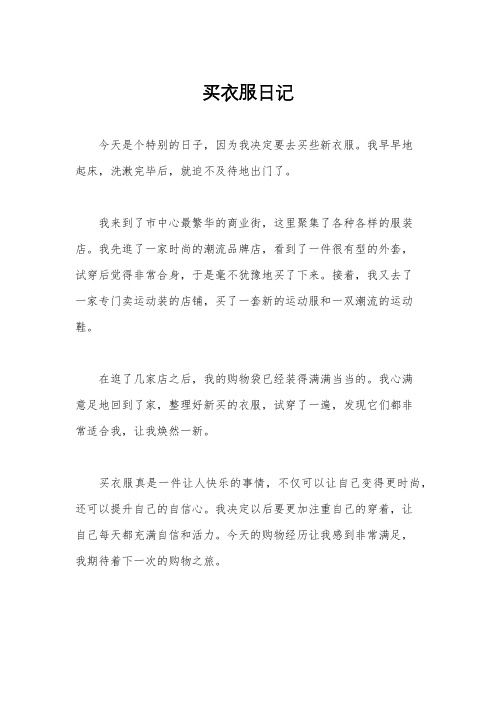 买衣服日记

今天是个特别的日子，因为我决定要去买些新衣服。我早早地起床，洗漱完毕后，就迫不及待地出门了。

我来到了市中心最繁华的商业街，这里聚集了各种各样的服装店。我先进了一家时尚的潮流品牌店，看到了一件很有型的外套，试穿后觉得非常合身，于是毫不犹豫地买了下来。接着，我又去了一家专门卖运动装的店铺，买了一套新的运动服和一双潮流的运动鞋。

在逛了几家店之后，我的购物袋已经装得满满当当的。我心满意足地回到了家，整理好新买的衣服，试穿了一遍，发现它们都非常适合我，让我焕然一新。

买衣服真是一件让人快乐的事情，不仅可以让自己变得更时尚，还可以提升自己的自信心。我决定以后要更加注重自己的穿着，让自己每天都充满自信和活力。今天的购物经历让我感到非常满足，我期待着下一次的购物之旅。